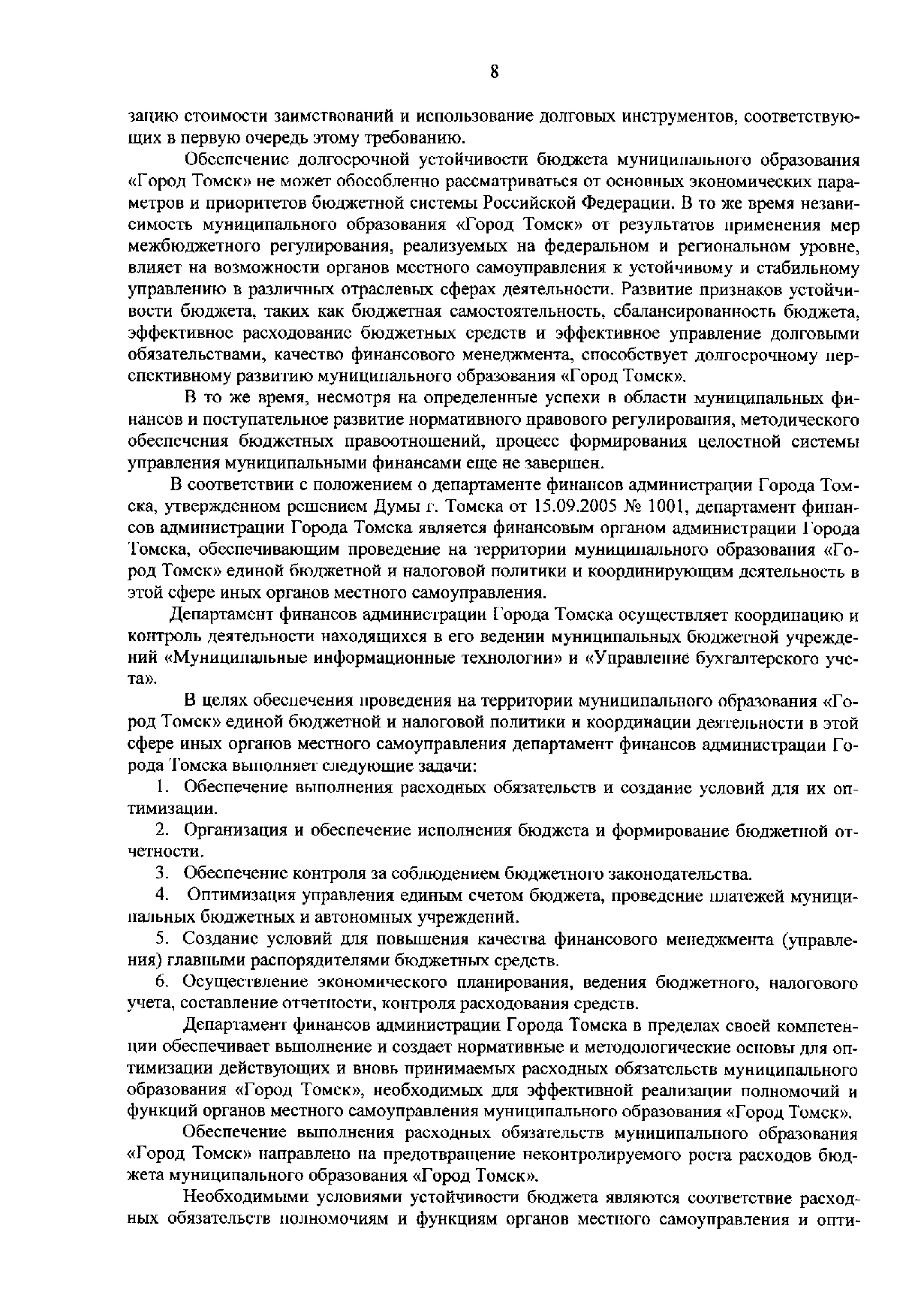 8

зацию стоимости заимствований и использование долговых инструментов, соответствующих в первую очередь этому требованию.

Обеспечение долгосрочной устойчивости бюджета муниципального образования «Город Томск» не может обособленно рассматриваться от основных экономических параметров и приоритетов бюджетной системы Российской Федерации. В то же время независимость муниципального образования «Город Томск» от результатов применения мер межбюджетного регулирования, реализуемых на федеральном и региональном уровне, влияет на возможности органов местного самоуправления к устойчивому и стабильному управлению в различных отраслевых сферах деятельности. Развитие признаков устойчивости бюджета, таких как бюджетная самостоятельность, сбалансированность бюджета, эффективное расходование бюджетных средств и эффективное управление долговыми обязательствами, качество финансового менеджмента, способствует долгосрочному перспективному развитию муниципального образования «Город Томск».

В то же время, несмотря на определенные успехи в области муниципальных финансов и поступательное развитие нормативного правового регулирования, методического обеспечения бюджетных правоотношений, процесс формирования целостной системы управления муниципальными финансами еще не завершен.

В соответствии с положением о департаменте финансов администрации Города Томска, утвержденном решением Думы г. Томска от 15.09.2005 № 1001, департамент финансов администрации Города Томска является финансовым органом администрации Города Томска, обеспечивающим проведение на территории муниципального образования «Город Томск» единой бюджетной и налоговой политики и координирующим деятельность в этой сфере иных органов местного самоуправления.

Департамент финансов администрации Города Томска осуществляет координацию и контроль деятельности находящихся в его ведении муниципальных бюджетной учреждений «Муниципальные информационные технологии» и «Управление бухгалтерского учета».

В целях обеспечения проведения на территории муниципального образования «Город Томск» единой бюджетной и налоговой политики и координации деятельности в этой сфере иных органов местного самоуправления департамент финансов администрации Города Томска выполняет следующие задачи:

1. Обеспечение выполнения расходных обязательств и создание условий для их оптимизации.

2. Организация и обеспечение исполнения бюджета и формирование бюджетной отчетности.

3. Обеспечение контроля за соблюдением бюджетного законодательства.

4. Оптимизация управления единым счетом бюджета, проведение платежей муниципальных бюджетных и автономных учреждений.

5. Создание условий для повышения качества финансового менеджмента (управления) главными распорядителями бюджетных средств.

6. Осуществление экономического планирования, ведения бюджетного, налогового учета, составление отчетности, контроля расходования средств.

Департамент финансов администрации Города Томска в пределах своей компетенции обеспечивает выполнение и создает нормативные и методологические основы для оптимизации действующих и вновь принимаемых расходных обязательств муниципального образования «Город Томск», необходимых для эффективной реализации полномочий и функций органов местного самоуправления муниципального образования «Город Томск».

Обеспечение выполнения расходных обязательств муниципального образования «Город Томск» направлено на предотвращение неконтролируемого роста расходов бюджета муниципального образования «Город Томск».

Необходимыми условиями устойчивости бюджета являются соответствие расходных обязательств полномочиям и функциям органов местного самоуправления и опти-